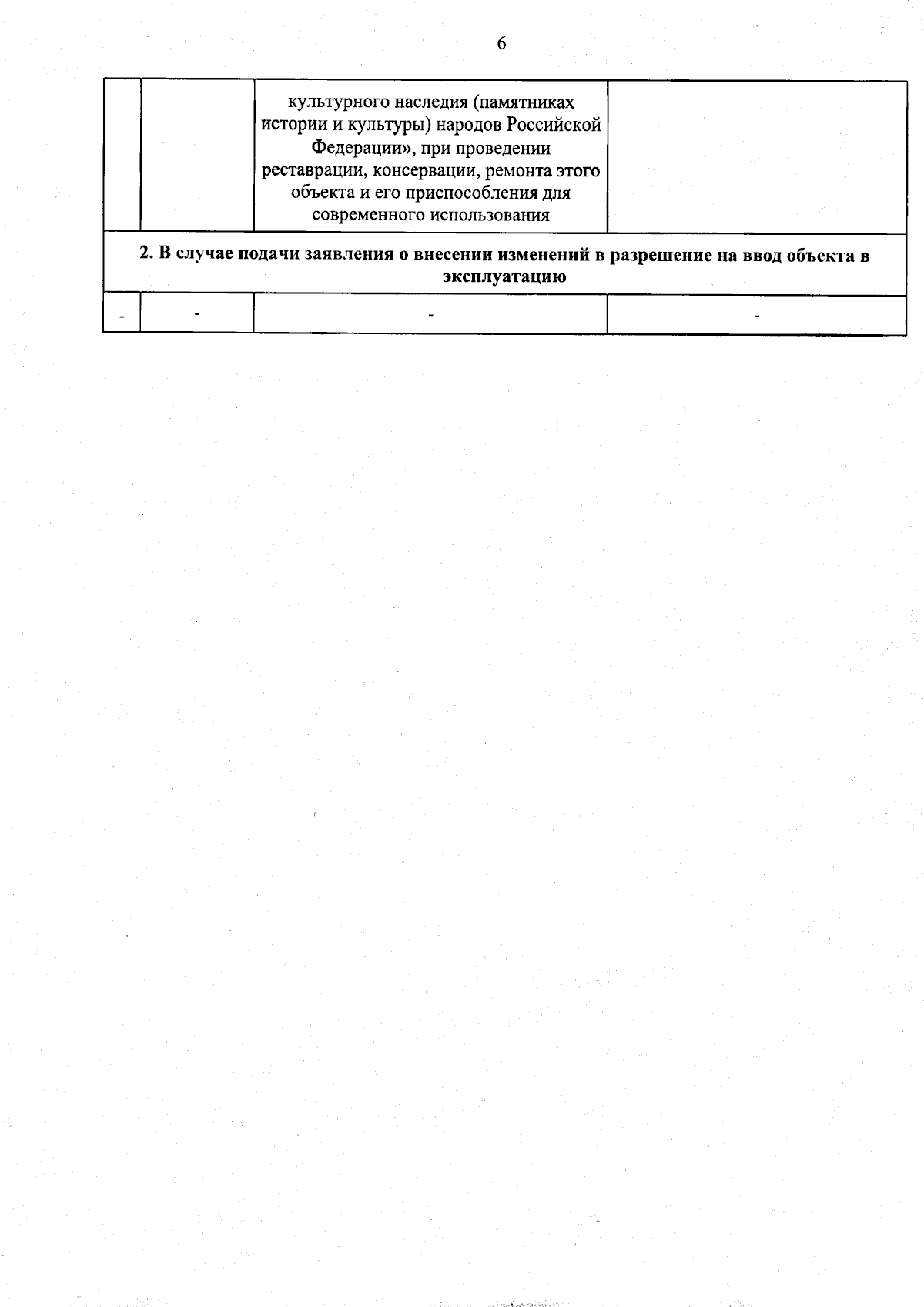 6

|  |  |  |  |
|---|---|---|---|
|  |  | культурного наследия (памятниках истории и культуры) народов Российской Федерации», при проведении реставрации, консервации, ремонта этого объекта и его приспособления для современного использования |  |
| **2. В случае подачи заявления о внесении изменений в разрешение на ввод объекта в эксплуатацию** | | | |
| - | - | - | - |